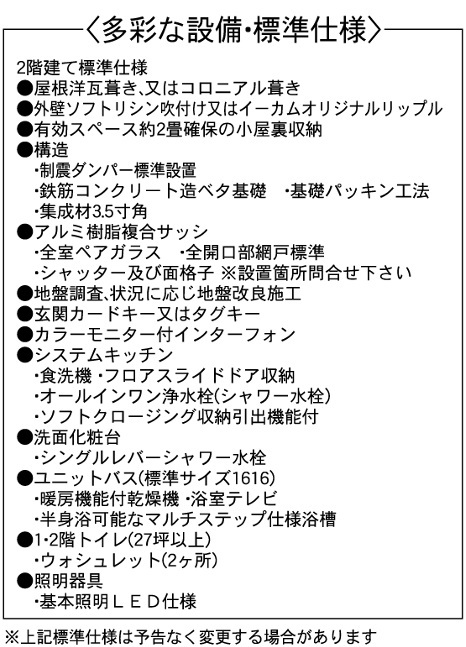 〈多彩な設備・標準仕様〉

2階建て標準仕様
●屋根洋瓦葺き､又はコロニアル葺き
●外壁ソフトリシン吹付け又はイーカムオリジナルリップル
●有効スペース約2畳確保の小屋裏収納
●構造
・制震ダンパー標準設置
・鉄筋コンクリート造ベタ基礎　・基礎パッキン工法
・集成材3.5寸角
●アルミ樹脂複合サッシ
・全室ペアガラス　・全開口部網戸標準
・シャッター及び面格子 ※設置箇所問合せ下さい
●地盤調査､状況に応じ地盤改良施工
●玄関カードキー又はタグキー
●カラーモニター付インターフォン
●システムキッチン
・食洗機 ・フロアスライドドア収納
・オールインワン浄水栓(シャワー水栓)
・ソフトクロージング収納引出機能付
●洗面化粧台
・シングルレバーシャワー水栓
●ユニットバス(標準サイズ1616)
・暖房機能付乾燥機 ・浴室テレビ
・半身浴可能なマルチステップ仕様浴槽
●1･2階トイレ(27坪以上)
・ウォシュレット(2ヶ所)
●照明器具
・基本照明ＬＥＤ仕様

※上記標準仕様は予告なく変更する場合があります